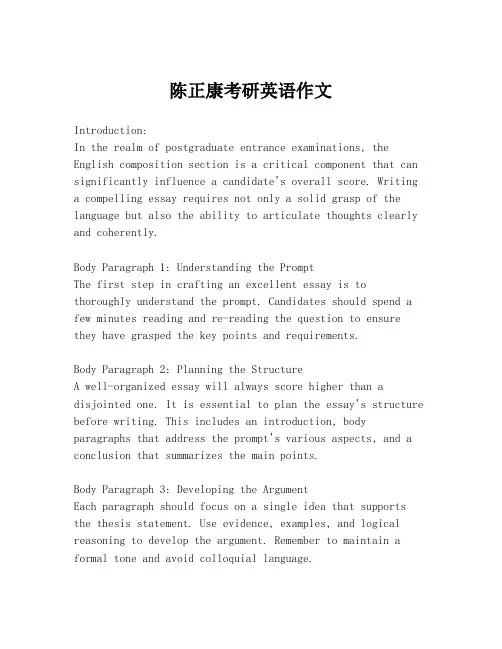 陈正康考研英语作文

Introduction:
In the realm of postgraduate entrance examinations, the English composition section is a critical component that can significantly influence a candidate's overall score. Writing a compelling essay requires not only a solid grasp of the language but also the ability to articulate thoughts clearly and coherently.

Body Paragraph 1: Understanding the Prompt
The first step in crafting an excellent essay is to thoroughly understand the prompt. Candidates should spend a few minutes reading and re-reading the question to ensure they have grasped the key points and requirements.

Body Paragraph 2: Planning the Structure
A well-organized essay will always score higher than a disjointed one. It is essential to plan the essay's structure before writing. This includes an introduction, body paragraphs that address the prompt's various aspects, and a conclusion that summarizes the main points.

Body Paragraph 3: Developing the Argument
Each paragraph should focus on a single idea that supports the thesis statement. Use evidence, examples, and logical reasoning to develop the argument. Remember to maintain a formal tone and avoid colloquial language.